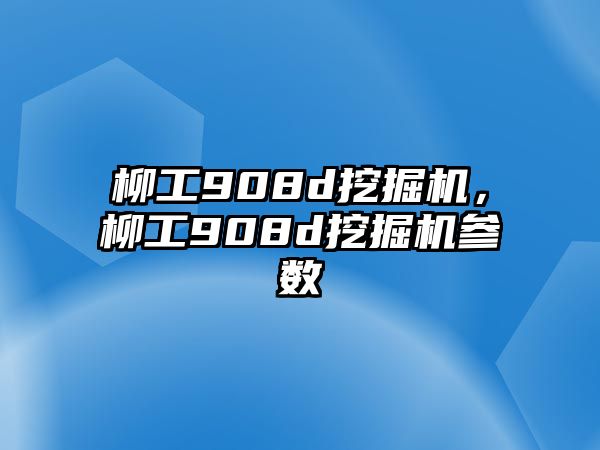 柳工908d挖掘机，柳工908d挖掘机参数